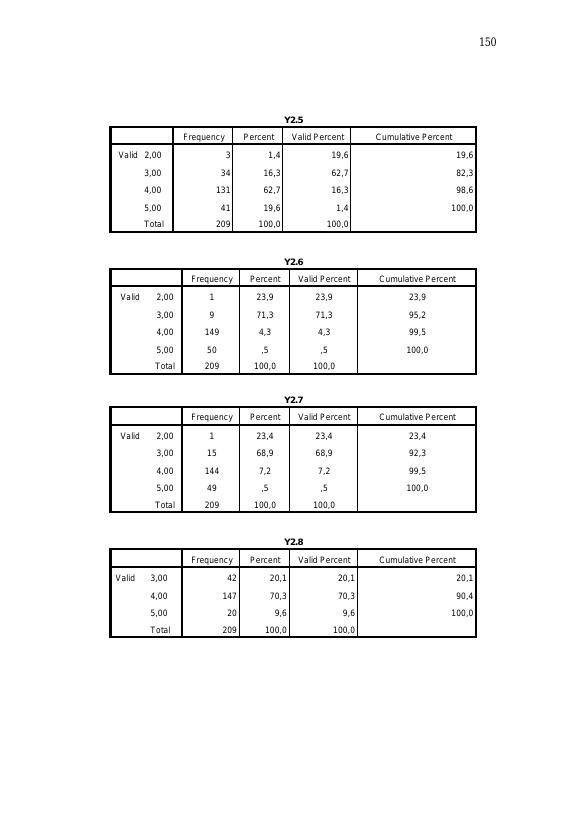 150

Y2.5

| | | Frequency | Percent | Valid Percent | Cumulative Percent |
|---|---|---|---|---|---|
| Valid | 2,00 | 3 | 1,4 | 19,6 | 19,6 |
| | 3,00 | 34 | 16,3 | 62,7 | 82,3 |
| | 4,00 | 131 | 62,7 | 16,3 | 98,6 |
| | 5,00 | 41 | 19,6 | 1,4 | 100,0 |
| | Total | 209 | 100,0 | 100,0 | |

Y2.6

| | | Frequency | Percent | Valid Percent | Cumulative Percent |
|---|---|---|---|---|---|
| Valid | 2,00 | 1 | 23,9 | 23,9 | 23,9 |
| | 3,00 | 9 | 71,3 | 71,3 | 95,2 |
| | 4,00 | 149 | 4,3 | 4,3 | 99,5 |
| | 5,00 | 50 | ,5 | ,5 | 100,0 |
| | Total | 209 | 100,0 | 100,0 | |

Y2.7

| | | Frequency | Percent | Valid Percent | Cumulative Percent |
|---|---|---|---|---|---|
| Valid | 2,00 | 1 | 23,4 | 23,4 | 23,4 |
| | 3,00 | 15 | 68,9 | 68,9 | 92,3 |
| | 4,00 | 144 | 7,2 | 7,2 | 99,5 |
| | 5,00 | 49 | ,5 | ,5 | 100,0 |
| | Total | 209 | 100,0 | 100,0 | |

Y2.8

| | | Frequency | Percent | Valid Percent | Cumulative Percent |
|---|---|---|---|---|---|
| Valid | 3,00 | 42 | 20,1 | 20,1 | 20,1 |
| | 4,00 | 147 | 70,3 | 70,3 | 90,4 |
| | 5,00 | 20 | 9,6 | 9,6 | 100,0 |
| | Total | 209 | 100,0 | 100,0 | |